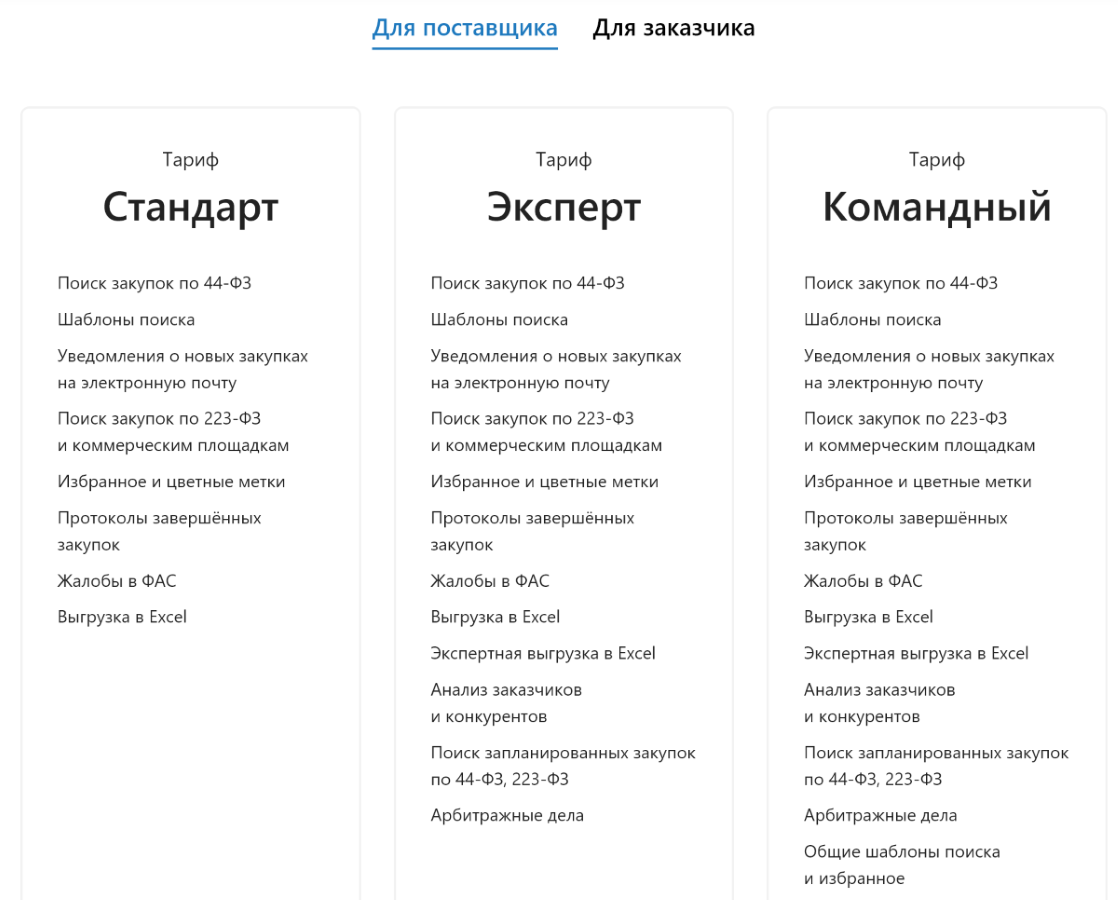 Для поставщика Для заказчика

Тариф
Стандарт

Поиск закупок по 44-ФЗ

Шаблоны поиска

Уведомления о новых закупках на электронную почту

Поиск закупок по 223-ФЗ и коммерческим площадкам

Избранное и цветные метки

Протоколы завершённых закупок

Жалобы в ФАС

Выгрузка в Excel

Тариф
Эксперт

Поиск закупок по 44-ФЗ

Шаблоны поиска

Уведомления о новых закупках на электронную почту

Поиск закупок по 223-ФЗ и коммерческим площадкам

Избранное и цветные метки

Протоколы завершённых закупок

Жалобы в ФАС

Выгрузка в Excel

Экспертная выгрузка в Excel

Анализ заказчиков и конкурентов

Поиск запланированных закупок по 44-ФЗ, 223-ФЗ

Арбитражные дела

Тариф
Командный

Поиск закупок по 44-ФЗ

Шаблоны поиска

Уведомления о новых закупках на электронную почту

Поиск закупок по 223-ФЗ и коммерческим площадкам

Избранное и цветные метки

Протоколы завершённых закупок

Жалобы в ФАС

Выгрузка в Excel

Экспертная выгрузка в Excel

Анализ заказчиков и конкурентов

Поиск запланированных закупок по 44-ФЗ, 223-ФЗ

Арбитражные дела

Общие шаблоны поиска и избранное